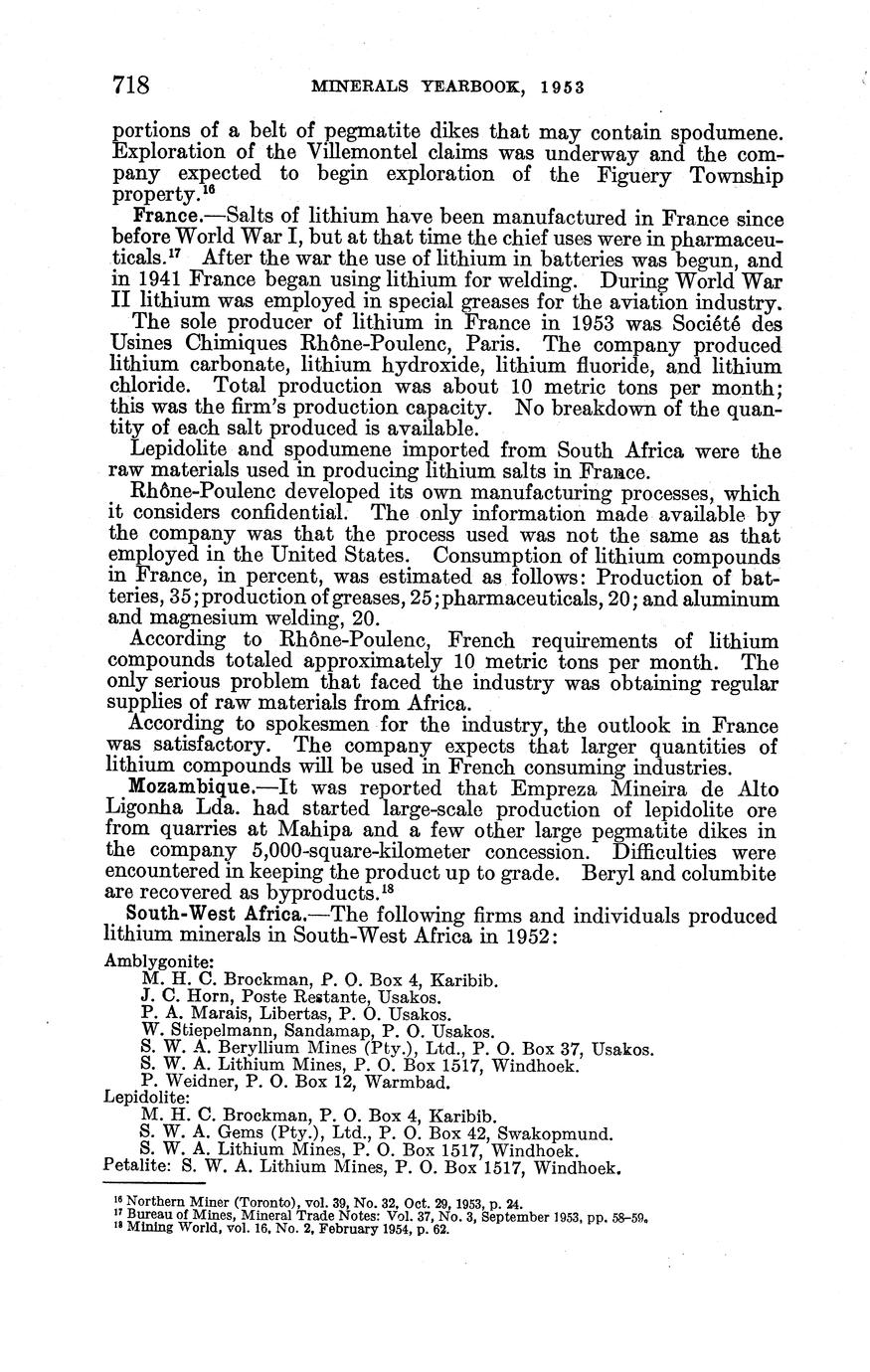 718 MINERALS YEARBOOK, 1953

portions of a belt of pegmatite dikes that may contain spodumene. Exploration of the Villemontel claims was underway and the company expected to begin exploration of the Figuery Township property.$^{16}$

France.—Salts of lithium have been manufactured in France since before World War I, but at that time the chief uses were in pharmaceuticals.$^{17}$ After the war the use of lithium in batteries was begun, and in 1941 France began using lithium for welding. During World War II lithium was employed in special greases for the aviation industry.

The sole producer of lithium in France in 1953 was Société des Usines Chimiques Rhône-Poulenc, Paris. The company produced lithium carbonate, lithium hydroxide, lithium fluoride, and lithium chloride. Total production was about 10 metric tons per month; this was the firm's production capacity. No breakdown of the quantity of each salt produced is available.

Lepidolite and spodumene imported from South Africa were the raw materials used in producing lithium salts in France.

Rhône-Poulenc developed its own manufacturing processes, which it considers confidential. The only information made available by the company was that the process used was not the same as that employed in the United States. Consumption of lithium compounds in France, in percent, was estimated as follows: Production of batteries, 35; production of greases, 25; pharmaceuticals, 20; and aluminum and magnesium welding, 20.

According to Rhône-Poulenc, French requirements of lithium compounds totaled approximately 10 metric tons per month. The only serious problem that faced the industry was obtaining regular supplies of raw materials from Africa.

According to spokesmen for the industry, the outlook in France was satisfactory. The company expects that larger quantities of lithium compounds will be used in French consuming industries.

Mozambique.—It was reported that Empreza Mineira de Alto Ligonha Lda. had started large-scale production of lepidolite ore from quarries at Mahipa and a few other large pegmatite dikes in the company 5,000-square-kilometer concession. Difficulties were encountered in keeping the product up to grade. Beryl and columbite are recovered as byproducts.$^{18}$

South-West Africa.—The following firms and individuals produced lithium minerals in South-West Africa in 1952:

Amblygonite:
M. H. C. Brockman, P. O. Box 4, Karibib.
J. C. Horn, Poste Restante, Usakos.
P. A. Marais, Libertas, P. O. Usakos.
W. Stiepelmann, Sandamap, P. O. Usakos.
S. W. A. Beryllium Mines (Pty.), Ltd., P. O. Box 37, Usakos.
S. W. A. Lithium Mines, P. O. Box 1517, Windhoek.
P. Weidner, P. O. Box 12, Warmbad.
Lepidolite:
M. H. C. Brockman, P. O. Box 4, Karibib.
S. W. A. Gems (Pty.), Ltd., P. O. Box 42, Swakopmund.
S. W. A. Lithium Mines, P. O. Box 1517, Windhoek.
Petalite: S. W. A. Lithium Mines, P. O. Box 1517, Windhoek.

$^{16}$ Northern Miner (Toronto), vol. 39, No. 32, Oct. 29, 1953, p. 24.
$^{17}$ Bureau of Mines, Mineral Trade Notes: Vol. 37, No. 3, September 1953, pp. 58–59.
$^{18}$ Mining World, vol. 16, No. 2, February 1954, p. 62.